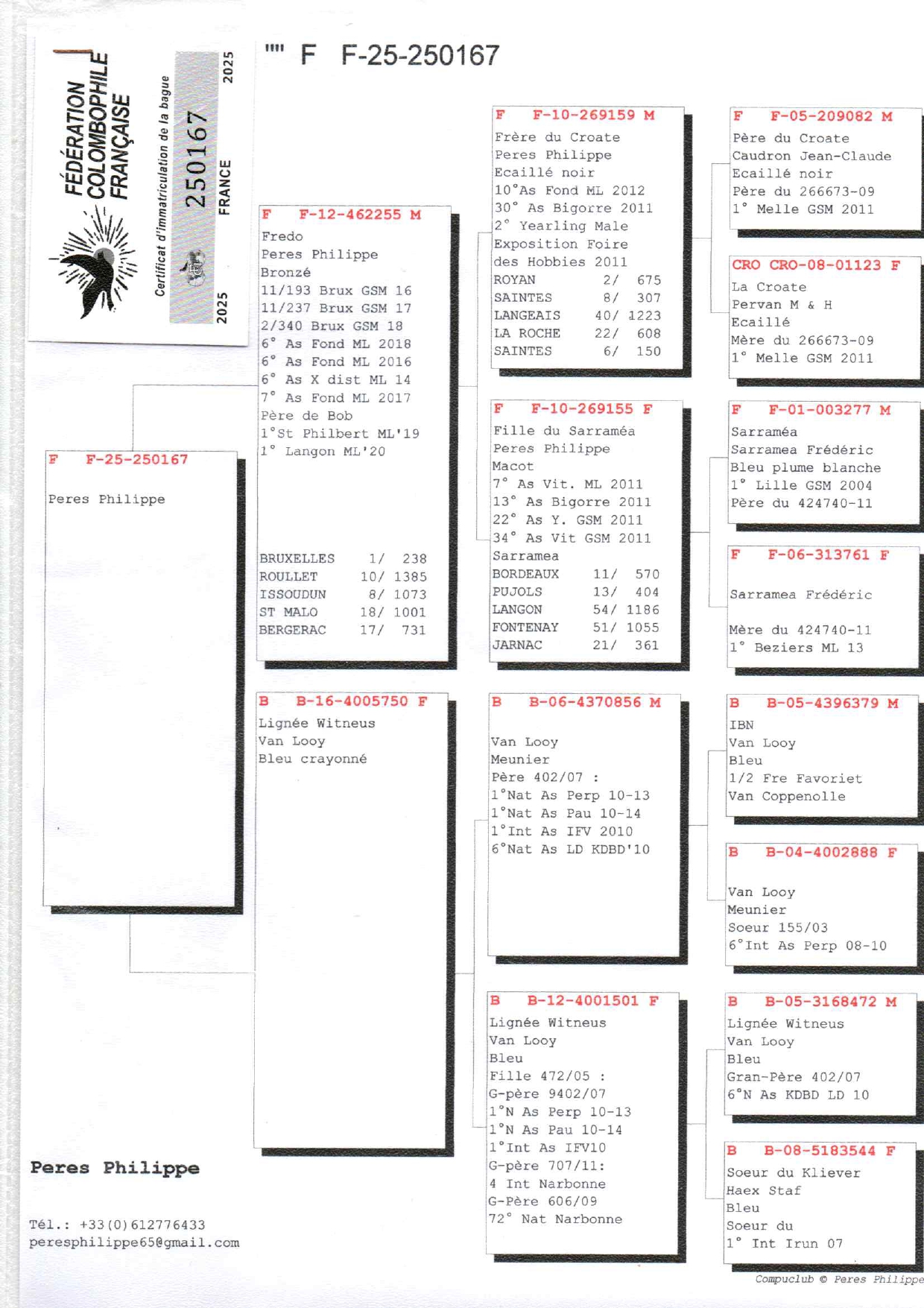 FÉDÉRATION COLOMBOPHILE FRANÇAISE
Certificat d'immatriculation de la bague
2025
250167
FRANCE
2025

"" F F-25-250167

F F-25-250167
Peres Philippe

F F-12-462255 M
Fredo
Peres Philippe
Bronzé
11/193 Brux GSM 16
11/237 Brux GSM 17
2/340 Brux GSM 18
6° As Fond ML 2018
6° As Fond ML 2016
6° As X dist ML 14
7° As Fond ML 2017
Père de Bob
1°St Philbert ML'19
1° Langon ML'20

BRUXELLES 1/ 238
ROULLET 10/ 1385
ISSOUDUN 8/ 1073
ST MALO 18/ 1001
BERGERAC 17/ 731

B B-16-4005750 F
Lignée Witneus
Van Looy
Bleu crayonné

F F-10-269159 M
Frère du Croate
Peres Philippe
Ecaillé noir
10°As Fond ML 2012
30° As Bigorre 2011
2° Yearling Male
Exposition Foire
des Hobbies 2011
ROYAN 2/ 675
SAINTES 8/ 307
LANGEAIS 40/ 1223
LA ROCHE 22/ 608
SAINTES 6/ 150

F F-10-269155 F
Fille du Sarraméa
Peres Philippe
Macot
7° As Vit. ML 2011
13° As Bigorre 2011
22° As Y. GSM 2011
34° As Vit GSM 2011
Sarramea
BORDEAUX 11/ 570
PUJOLS 13/ 404
LANGON 54/ 1186
FONTENAY 51/ 1055
JARNAC 21/ 361

B B-06-4370856 M
Van Looy
Meunier
Père 402/07 :
1°Nat As Perp 10-13
1°Nat As Pau 10-14
1°Int As IFV 2010
6°Nat As LD KDBD'10

B B-12-4001501 F
Lignée Witneus
Van Looy
Bleu
Fille 472/05 :
G-père 9402/07
1°N As Perp 10-13
1°N As Pau 10-14
1°Int As IFV10
G-père 707/11:
4 Int Narbonne
G-Père 606/09
72° Nat Narbonne

F F-05-209082 M
Père du Croate
Caudron Jean-Claude
Ecaillé noir
Père du 266673-09
1° Melle GSM 2011

CRO CRO-08-01123 F
La Croate
Pervan M & H
Ecaillé
Mère du 266673-09
1° Melle GSM 2011

F F-01-003277 M
Sarraméa
Sarramea Frédéric
Bleu plume blanche
1° Lille GSM 2004
Père du 424740-11

F F-06-313761 F
Sarramea Frédéric
Mère du 424740-11
1° Beziers ML 13

B B-05-4396379 M
IBN
Van Looy
Bleu
1/2 Fre Favoriet
Van Coppenolle

B B-04-4002888 F
Van Looy
Meunier
Soeur 155/03
6°Int As Perp 08-10

B B-05-3168472 M
Lignée Witneus
Van Looy
Bleu
Gran-Père 402/07
6°N As KDBD LD 10

B B-08-5183544 F
Soeur du Kliever
Haex Staf
Bleu
Soeur du
1° Int Irun 07

Peres Philippe

Tél.: +33(0)612776433
peresphilippe65@gmail.com

Compuclub © Peres Philippe